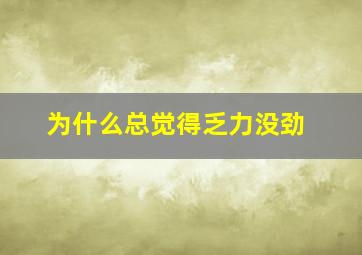 为什么总觉得乏力没劲